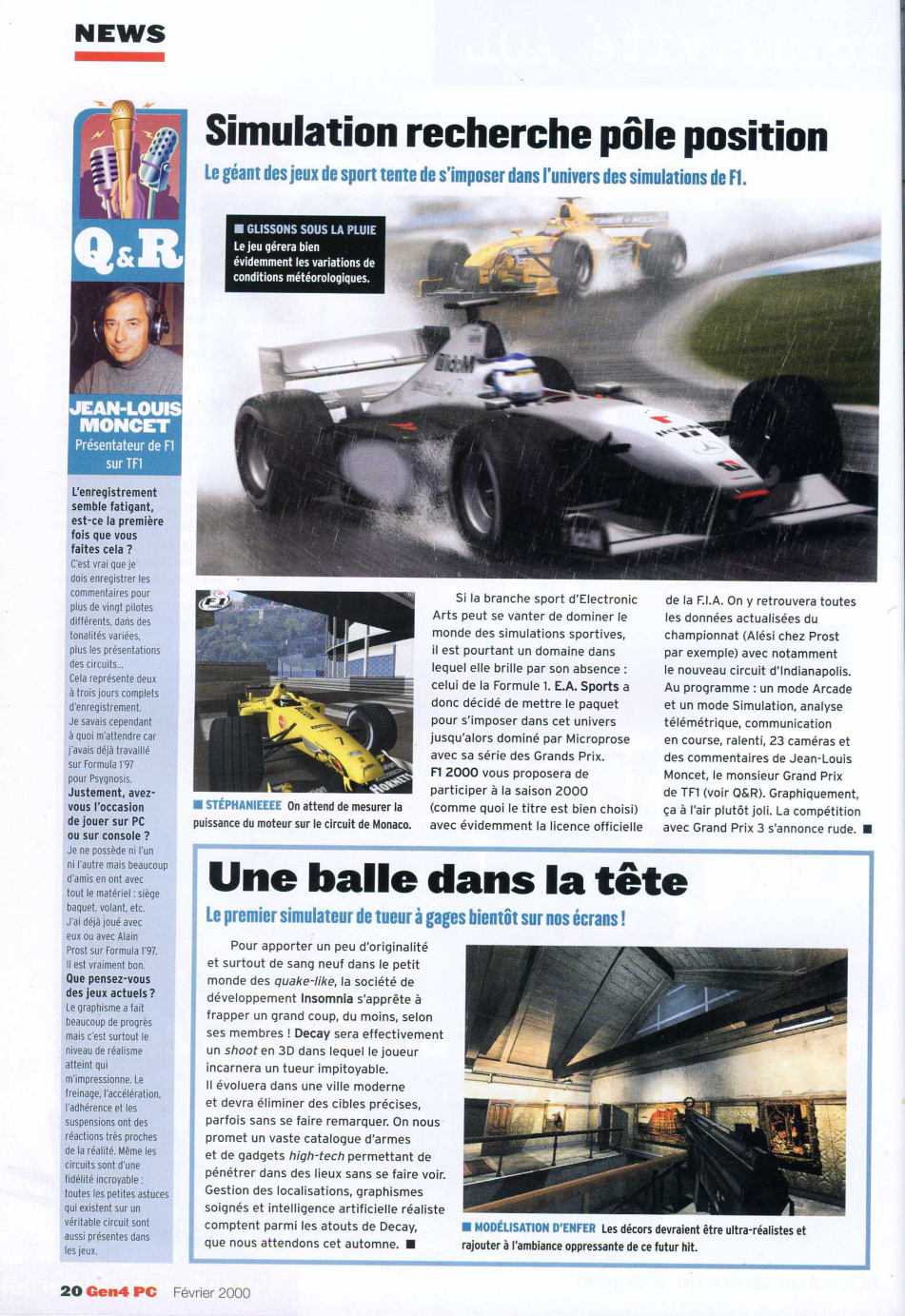 NEWS

Q&R

JEAN-LOUIS MONCET
Présentateur de F1 sur TF1

L'enregistrement semble fatigant, est-ce la première fois que vous faites cela ?
C'est vrai que je dois enregistrer les commentaires pour plus de vingt pilotes différents, dans des tonalités variées, plus les présentations des circuits... Cela représente deux à trois jours complets d'enregistrement. Je savais cependant à quoi m'attendre car j'avais déjà travaillé sur Formula 1'97 pour Psygnosis.
Justement, avez-vous l'occasion de jouer sur PC ou sur console ?
Je ne possède ni l'un ni l'autre mais beaucoup d'amis en ont avec tout le matériel : siège baquet, volant, etc. J'ai déjà joué avec eux ou avec Alain Prost sur Formula 1'97. Il est vraiment bon.
Que pensez-vous des jeux actuels ?
Le graphisme a fait beaucoup de progrès mais c'est surtout le niveau de réalisme atteint qui m'impressionne. Le freinage, l'accélération, l'adhérence et les suspensions ont des réactions très proches de la réalité. Même les circuits sont d'une fidélité incroyable : toutes les petites astuces qui existent sur un véritable circuit sont aussi présentes dans les jeux.

Simulation recherche pôle position

Le géant des jeux de sport tente de s'imposer dans l'univers des simulations de F1.

■ GLISSONS SOUS LA PLUIE Le jeu gérera bien évidemment les variations de conditions météorologiques.

■ STÉPHANIEEEE On attend de mesurer la puissance du moteur sur le circuit de Monaco.

Si la branche sport d'Electronic Arts peut se vanter de dominer le monde des simulations sportives, il est pourtant un domaine dans lequel elle brille par son absence : celui de la Formule 1. E.A. Sports a donc décidé de mettre le paquet pour s'imposer dans cet univers jusqu'alors dominé par Microprose avec sa série des Grands Prix. F1 2000 vous proposera de participer à la saison 2000 (comme quoi le titre est bien choisi) avec évidemment la licence officielle de la F.I.A. On y retrouvera toutes les données actualisées du championnat (Alési chez Prost par exemple) avec notamment le nouveau circuit d'Indianapolis. Au programme : un mode Arcade et un mode Simulation, analyse télémétrique, communication en course, ralenti, 23 caméras et des commentaires de Jean-Louis Moncet, le monsieur Grand Prix de TF1 (voir Q&R). Graphiquement, ça à l'air plutôt joli. La compétition avec Grand Prix 3 s'annonce rude. ■

Une balle dans la tête

Le premier simulateur de tueur à gages bientôt sur nos écrans !

Pour apporter un peu d'originalité et surtout de sang neuf dans le petit monde des quake-like, la société de développement Insomnia s'apprête à frapper un grand coup, du moins, selon ses membres ! Decay sera effectivement un shoot en 3D dans lequel le joueur incarnera un tueur impitoyable. Il évoluera dans une ville moderne et devra éliminer des cibles précises, parfois sans se faire remarquer. On nous promet un vaste catalogue d'armes et de gadgets high-tech permettant de pénétrer dans des lieux sans se faire voir. Gestion des localisations, graphismes soignés et intelligence artificielle réaliste comptent parmi les atouts de Decay, que nous attendons cet automne. ■

■ MODÉLISATION D'ENFER Les décors devraient être ultra-réalistes et rajouter à l'ambiance oppressante de ce futur hit.

20 Gen4 PC Février 2000